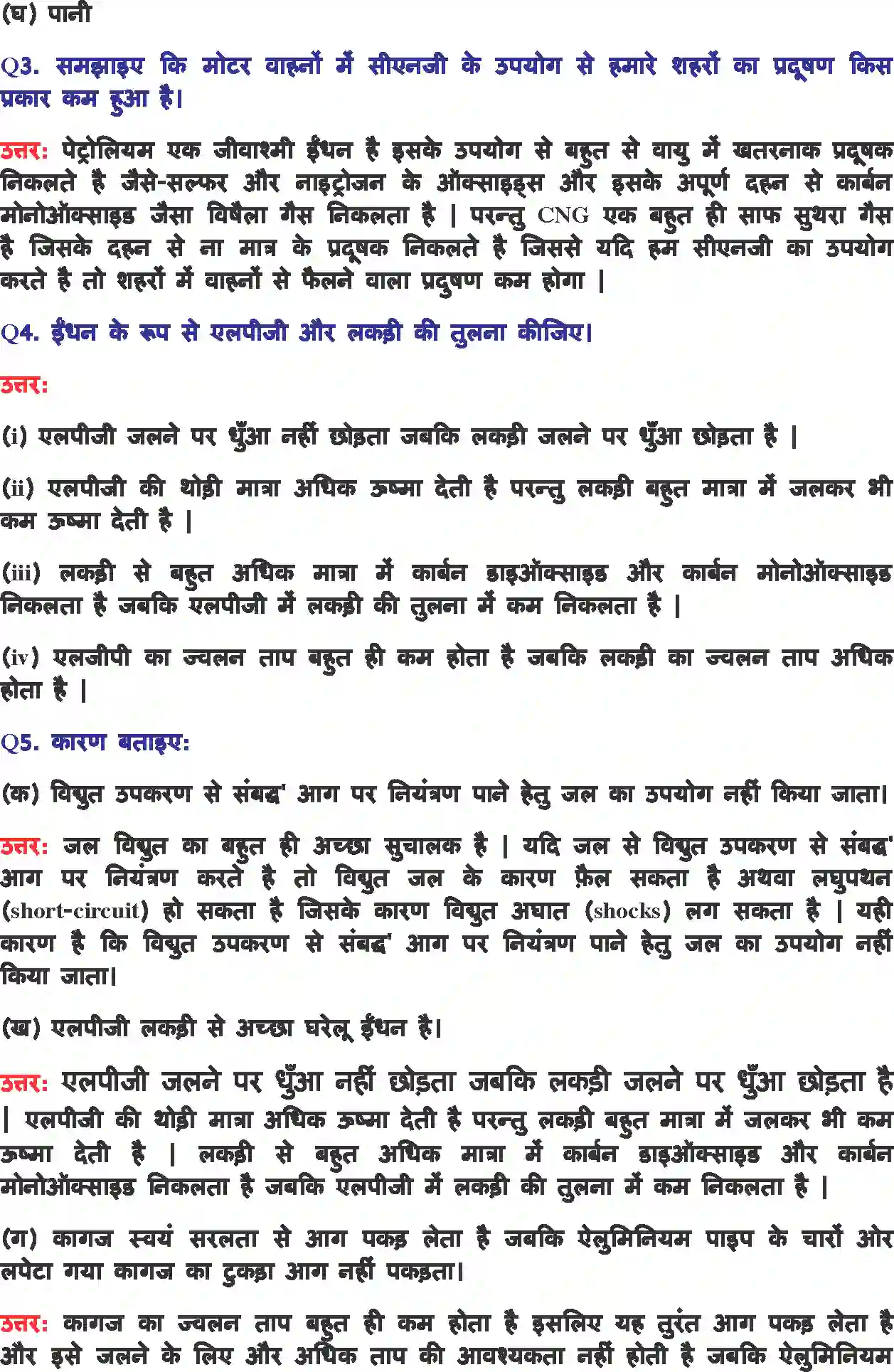 (घ) पानी

Q3. समझाइए कि मोटर वाहनों में सीएनजी के उपयोग से हमारे शहरों का प्रदूषण किस प्रकार कम हुआ है।

उत्तर: पेट्रोलियम एक जीवाश्मी ईंधन है इसके उपयोग से बहुत से वायु में खतरनाक प्रदूषक निकलते है जैसे-सल्फर और नाइट्रोजन के ऑक्साइड्स और इसके अपूर्ण दहन से कार्बन मोनोऑक्साइड जैसा विषैला गैस निकलता है | परन्तु CNG एक बहुत ही साफ सुथरा गैस है जिसके दहन से ना मात्र के प्रदूषक निकलते है जिससे यदि हम सीएनजी का उपयोग करते है तो शहरों में वाहनों से फैलने वाला प्रदुषण कम होगा |

Q4. ईंधन के रूप से एलपीजी और लकड़ी की तुलना कीजिए।

उत्तर:

(i) एलपीजी जलने पर धुँआ नहीं छोड़ता जबकि लकड़ी जलने पर धुँआ छोड़ता है |

(ii) एलपीजी की थोड़ी मात्रा अधिक ऊष्मा देती है परन्तु लकड़ी बहुत मात्रा में जलकर भी कम ऊष्मा देती है |

(iii) लकड़ी से बहुत अधिक मात्रा में कार्बन डाइऑक्साइड और कार्बन मोनोऑक्साइड निकलता है जबकि एलपीजी में लकड़ी की तुलना में कम निकलता है |

(iv) एलजीपी का ज्वलन ताप बहुत ही कम होता है जबकि लकड़ी का ज्वलन ताप अधिक होता है |

Q5. कारण बताइए:

(क) विद्युत उपकरण से संबद्ध' आग पर नियंत्रण पाने हेतु जल का उपयोग नहीं किया जाता।

उत्तर: जल विद्युत का बहुत ही अच्छा सुचालक है | यदि जल से विद्युत उपकरण से संबद्ध' आग पर नियंत्रण करते है तो विद्युत जल के कारण फ़ैल सकता है अथवा लघुपथन (short-circuit) हो सकता है जिसके कारण विद्युत अघात (shocks) लग सकता है | यही कारण है कि विद्युत उपकरण से संबद्ध' आग पर नियंत्रण पाने हेतु जल का उपयोग नहीं किया जाता।

(ख) एलपीजी लकड़ी से अच्छा घरेलू ईंधन है।

उत्तर: एलपीजी जलने पर धुँआ नहीं छोड़ता जबकि लकड़ी जलने पर धुँआ छोड़ता है | एलपीजी की थोड़ी मात्रा अधिक ऊष्मा देती है परन्तु लकड़ी बहुत मात्रा में जलकर भी कम ऊष्मा देती है | लकड़ी से बहुत अधिक मात्रा में कार्बन डाइऑक्साइड और कार्बन मोनोऑक्साइड निकलता है जबकि एलपीजी में लकड़ी की तुलना में कम निकलता है |

(ग) कागज स्वयं सरलता से आग पकड़ लेता है जबकि ऐलुमिनियम पाइप के चारों ओर लपेटा गया कागज का टुकड़ा आग नहीं पकड़ता।

उत्तर: कागज का ज्वलन ताप बहुत ही कम होता है इसलिए यह तुरंत आग पकड़ लेता है और इसे जलने के लिए और अधिक ताप की आवश्यकता नहीं होती है जबकि ऐलुमिनियम